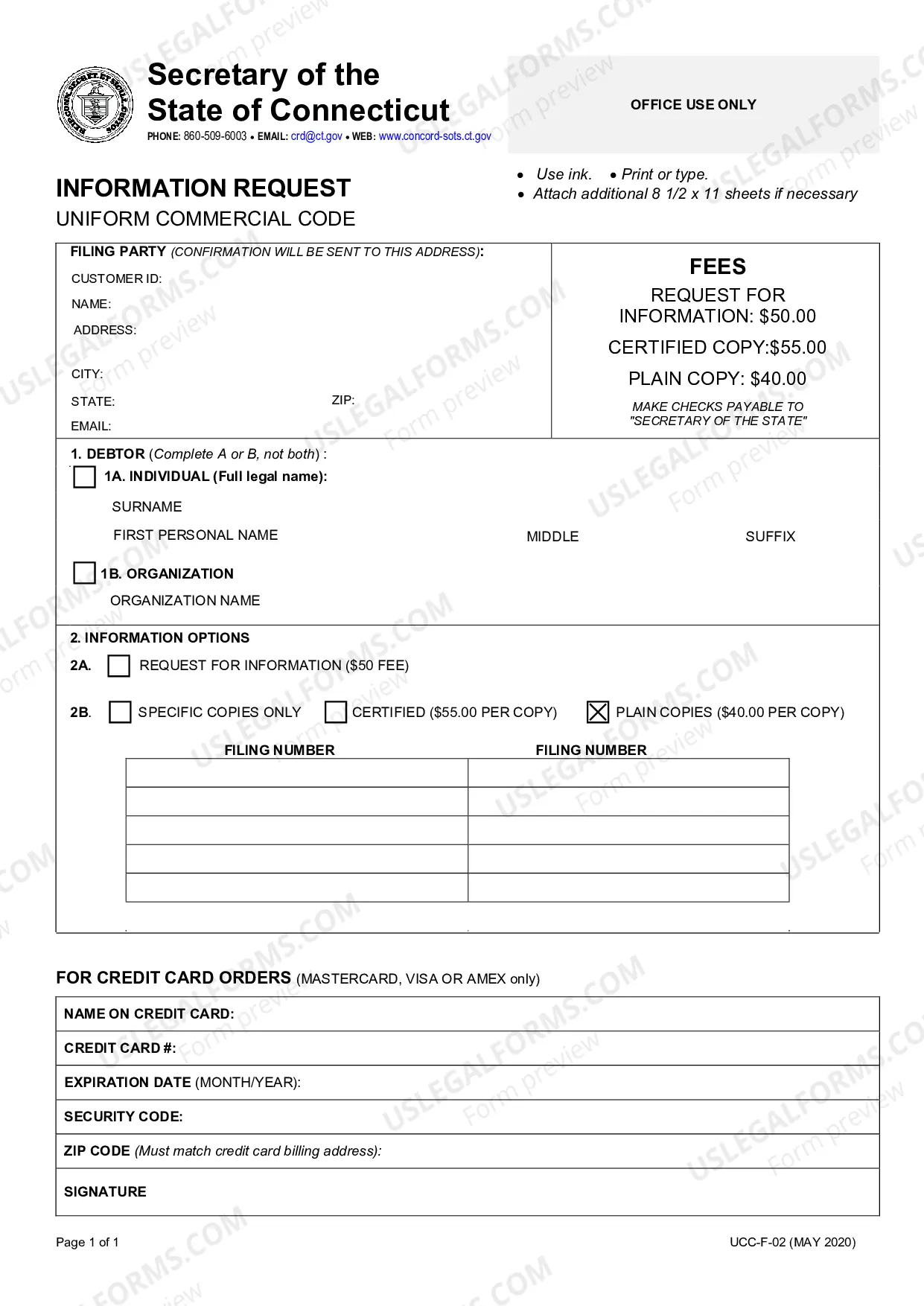 Secretary of the
State of Connecticut
PHONE: 860-509-6003 • EMAIL: crd@ct.gov • WEB: www.concord-sots.ct.gov

OFFICE USE ONLY

INFORMATION REQUEST
UNIFORM COMMERCIAL CODE

• Use ink. • Print or type.
• Attach additional 8 1/2 x 11 sheets if necessary

FILING PARTY (CONFIRMATION WILL BE SENT TO THIS ADDRESS):
CUSTOMER ID:
NAME:
ADDRESS:
CITY:
STATE: ZIP:
EMAIL:

FEES
REQUEST FOR INFORMATION: $50.00
CERTIFIED COPY:$55.00
PLAIN COPY: $40.00
MAKE CHECKS PAYABLE TO "SECRETARY OF THE STATE"

1. DEBTOR (Complete A or B, not both) :
☐ 1A. INDIVIDUAL (Full legal name):
SURNAME
FIRST PERSONAL NAME MIDDLE SUFFIX
☐ 1B. ORGANIZATION
ORGANIZATION NAME

2. INFORMATION OPTIONS
2A. ☐ REQUEST FOR INFORMATION ($50 FEE)
2B. ☐ SPECIFIC COPIES ONLY ☐ CERTIFIED ($55.00 PER COPY) ☑ PLAIN COPIES ($40.00 PER COPY)

| FILING NUMBER | FILING NUMBER |
|---|---|
| | |
| | |
| | |
| | |
| | |

FOR CREDIT CARD ORDERS (MASTERCARD, VISA OR AMEX only)
NAME ON CREDIT CARD:
CREDIT CARD #:
EXPIRATION DATE (MONTH/YEAR):
SECURITY CODE:
ZIP CODE (Must match credit card billing address):
SIGNATURE

Page 1 of 1
UCC-F-02 (MAY 2020)

USLEGALFORMS.COM Form preview